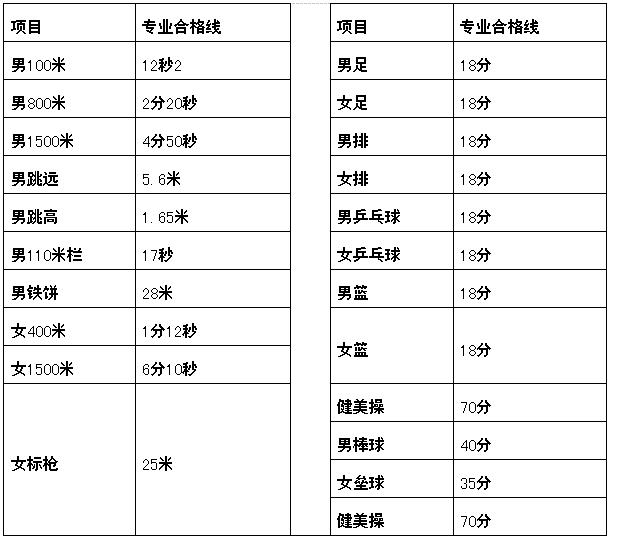 | 项目 | 专业合格线 |
|---|---|
| 男100米 | 12秒2 |
| 男800米 | 2分20秒 |
| 男1500米 | 4分50秒 |
| 男跳远 | 5.6米 |
| 男跳高 | 1.65米 |
| 男110米栏 | 17秒 |
| 男铁饼 | 28米 |
| 女400米 | 1分12秒 |
| 女1500米 | 6分10秒 |
| 女标枪 | 25米 |

| 项目 | 专业合格线 |
|---|---|
| 男足 | 18分 |
| 女足 | 18分 |
| 男排 | 18分 |
| 女排 | 18分 |
| 男乒乓球 | 18分 |
| 女乒乓球 | 18分 |
| 男篮 | 18分 |
| 女篮 | 18分 |
| 健美操 | 70分 |
| 男棒球 | 40分 |
| 女垒球 | 35分 |
| 健美操 | 70分 |